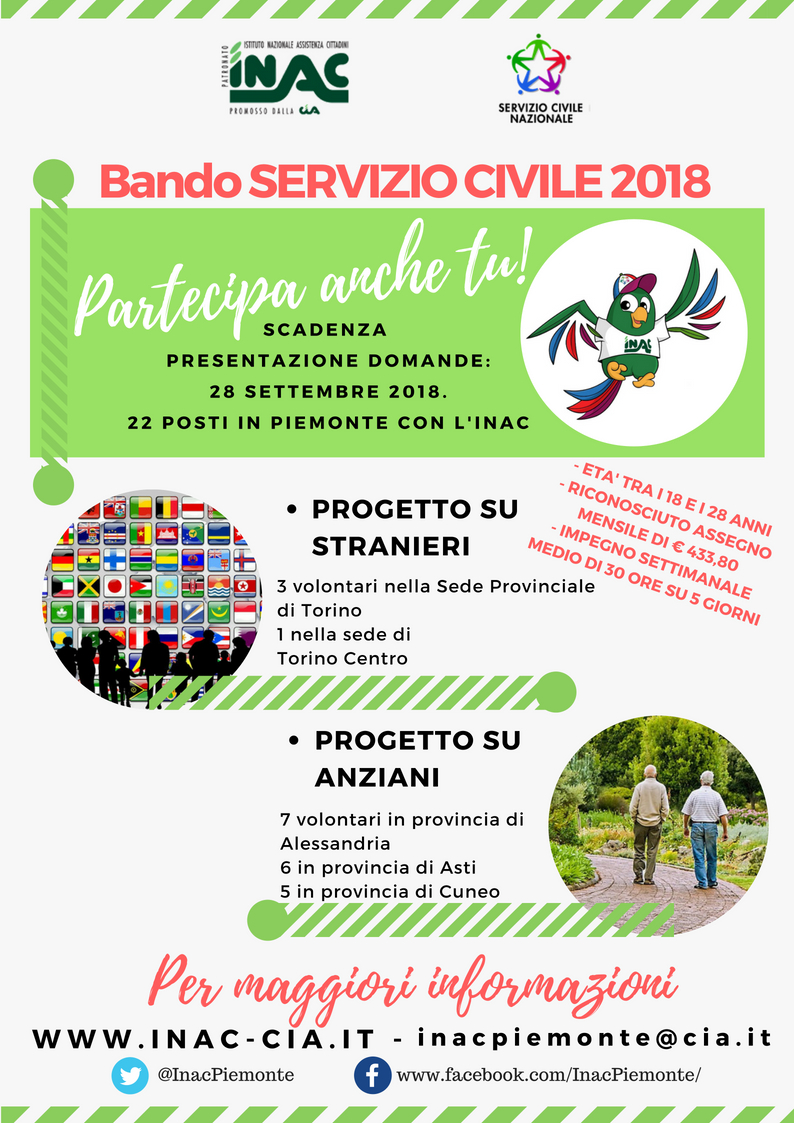 PATRONATO ISTITUTO NAZIONALE ASSISTENZA CITTADINI
INAC
PROMOSSO DALLA CIA

SERVIZIO CIVILE NAZIONALE

Bando SERVIZIO CIVILE 2018

Partecipa anche tu!

SCADENZA
PRESENTAZIONE DOMANDE:
28 SETTEMBRE 2018.
22 POSTI IN PIEMONTE CON L'INAC

INAC

- ETA' TRA I 18 E I 28 ANNI
- RICONOSCIUTO ASSEGNO MENSILE DI € 433,80
- IMPEGNO SETTIMANALE MEDIO DI 30 ORE SU 5 GIORNI

• PROGETTO SU STRANIERI

3 volontari nella Sede Provinciale di Torino
1 nella sede di Torino Centro

• PROGETTO SU ANZIANI

7 volontari in provincia di Alessandria
6 in provincia di Asti
5 in provincia di Cuneo

Per maggiori informazioni

WWW.INAC-CIA.IT - inacpiemonte@cia.it

@InacPiemonte
www.facebook.com/InacPiemonte/